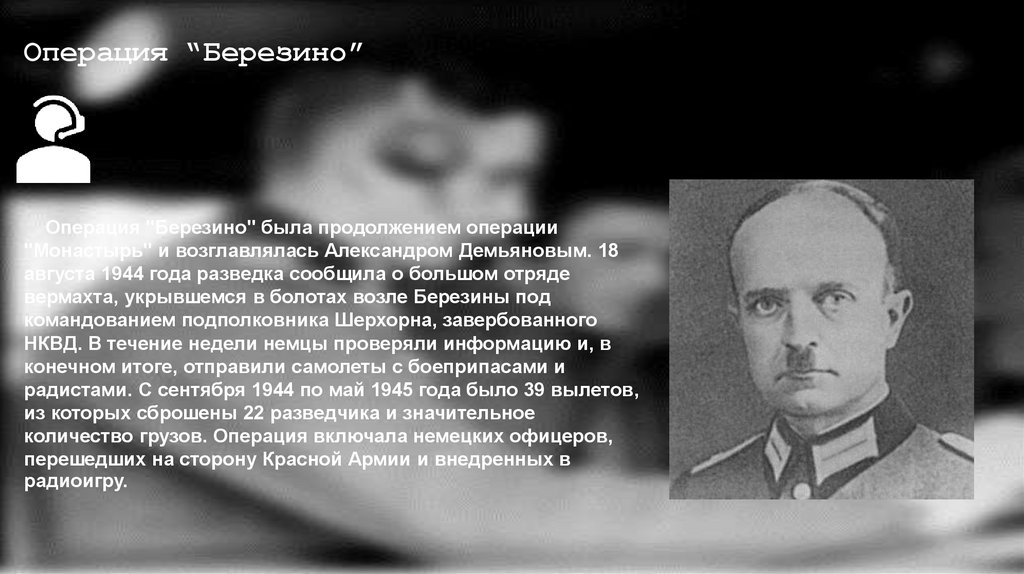 Операция "Березино"

Операция "Березино" была продолжением операции "Монастырь" и возглавлялась Александром Демьяновым. 18 августа 1944 года разведка сообщила о большом отряде вермахта, укрывшемся в болотах возле Березины под командованием подполковника Шерхорна, завербованного НКВД. В течение недели немцы проверяли информацию и, в конечном итоге, отправили самолеты с боеприпасами и радистами. С сентября 1944 по май 1945 года было 39 вылетов, из которых сброшены 22 разведчика и значительное количество грузов. Операция включала немецких офицеров, перешедших на сторону Красной Армии и внедренных в радиоигру.